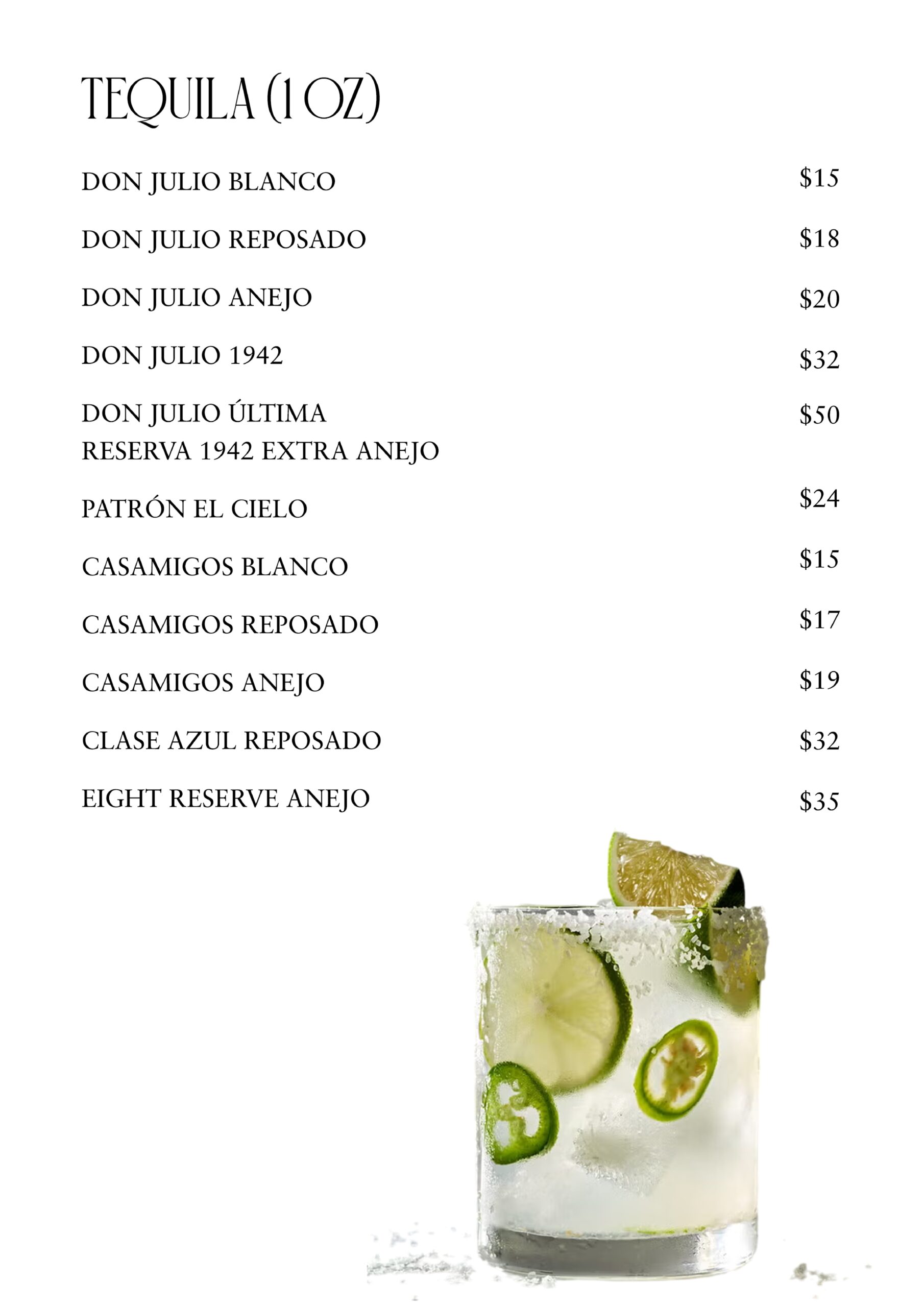 TEQUILA (1 OZ)

DON JULIO BLANCO $15

DON JULIO REPOSADO $18

DON JULIO ANEJO $20

DON JULIO 1942 $32

DON JULIO ÚLTIMA RESERVA 1942 EXTRA ANEJO $50

PATRÓN EL CIELO $24

CASAMIGOS BLANCO $15

CASAMIGOS REPOSADO $17

CASAMIGOS ANEJO $19

CLASE AZUL REPOSADO $32

EIGHT RESERVE ANEJO $35